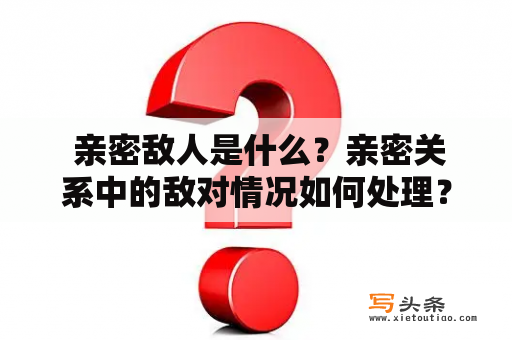 亲密敌人是什么？亲密关系中的敌对情况如何处理？

写头条
www.xietoutiao.com